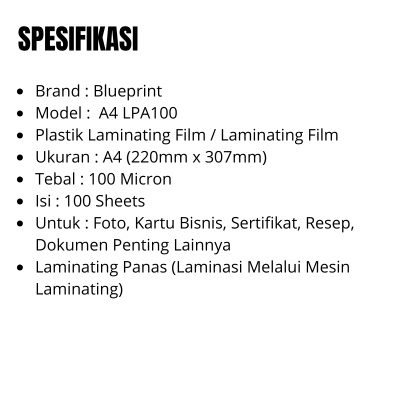 SPESIFIKASI

• Brand : Blueprint
• Model : A4 LPA100
• Plastik Laminating Film / Laminating Film
• Ukuran : A4 (220mm x 307mm)
• Tebal : 100 Micron
• Isi : 100 Sheets
• Untuk : Foto, Kartu Bisnis, Sertifikat, Resep, Dokumen Penting Lainnya
• Laminating Panas (Laminasi Melalui Mesin Laminating)